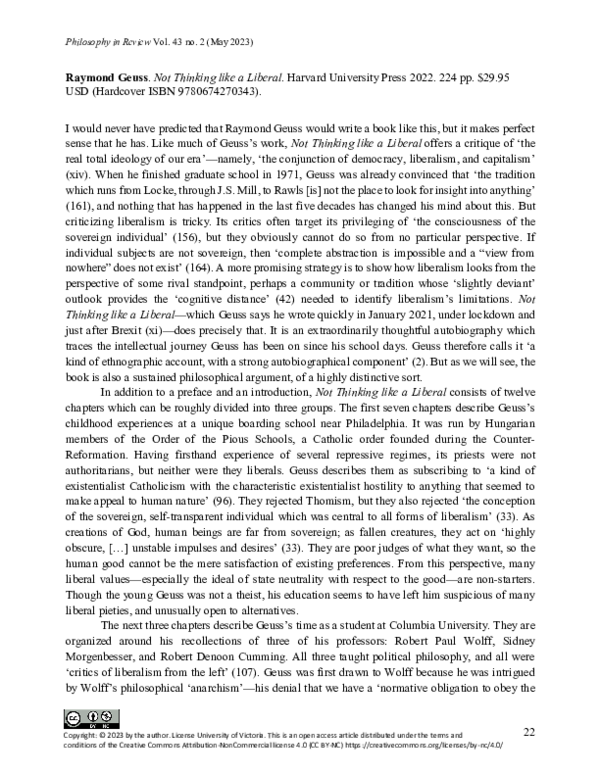 Philosophy in Review Vol. 43 no. 2 (May 2023)

Raymond Geuss. Not Thinking like a Liberal. Harvard University Press 2022. 224 pp. $29.95 USD (Hardcover ISBN 9780674270343).

I would never have predicted that Raymond Geuss would write a book like this, but it makes perfect sense that he has. Like much of Geuss's work, Not Thinking like a Liberal offers a critique of 'the real total ideology of our era'—namely, 'the conjunction of democracy, liberalism, and capitalism' (xiv). When he finished graduate school in 1971, Geuss was already convinced that 'the tradition which runs from Locke, through J.S. Mill, to Rawls [is] not the place to look for insight into anything' (161), and nothing that has happened in the last five decades has changed his mind about this. But criticizing liberalism is tricky. Its critics often target its privileging of 'the consciousness of the sovereign individual' (156), but they obviously cannot do so from no particular perspective. If individual subjects are not sovereign, then 'complete abstraction is impossible and a "view from nowhere" does not exist' (164). A more promising strategy is to show how liberalism looks from the perspective of some rival standpoint, perhaps a community or tradition whose 'slightly deviant' outlook provides the 'cognitive distance' (42) needed to identify liberalism's limitations. Not Thinking like a Liberal—which Geuss says he wrote quickly in January 2021, under lockdown and just after Brexit (xi)—does precisely that. It is an extraordinarily thoughtful autobiography which traces the intellectual journey Geuss has been on since his school days. Geuss therefore calls it 'a kind of ethnographic account, with a strong autobiographical component' (2). But as we will see, the book is also a sustained philosophical argument, of a highly distinctive sort.

In addition to a preface and an introduction, Not Thinking like a Liberal consists of twelve chapters which can be roughly divided into three groups. The first seven chapters describe Geuss's childhood experiences at a unique boarding school near Philadelphia. It was run by Hungarian members of the Order of the Pious Schools, a Catholic order founded during the Counter-Reformation. Having firsthand experience of several repressive regimes, its priests were not authoritarians, but neither were they liberals. Geuss describes them as subscribing to 'a kind of existentialist Catholicism with the characteristic existentialist hostility to anything that seemed to make appeal to human nature' (96). They rejected Thomism, but they also rejected 'the conception of the sovereign, self-transparent individual which was central to all forms of liberalism' (33). As creations of God, human beings are far from sovereign; as fallen creatures, they act on 'highly obscure, […] unstable impulses and desires' (33). They are poor judges of what they want, so the human good cannot be the mere satisfaction of existing preferences. From this perspective, many liberal values—especially the ideal of state neutrality with respect to the good—are non-starters. Though the young Geuss was not a theist, his education seems to have left him suspicious of many liberal pieties, and unusually open to alternatives.

The next three chapters describe Geuss's time as a student at Columbia University. They are organized around his recollections of three of his professors: Robert Paul Wolff, Sidney Morgenbesser, and Robert Denoon Cumming. All three taught political philosophy, and all were 'critics of liberalism from the left' (107). Geuss was first drawn to Wolff because he was intrigued by Wolff's philosophical 'anarchism'—his denial that we have a 'normative obligation to obey the

Copyright: © 2023 by the author. License University of Victoria. This is an open access article distributed under the terms and conditions of the Creative Commons Attribution-NonCommercial license 4.0 (CC BY-NC) https://creativecommons.org/licenses/by-nc/4.0/

22